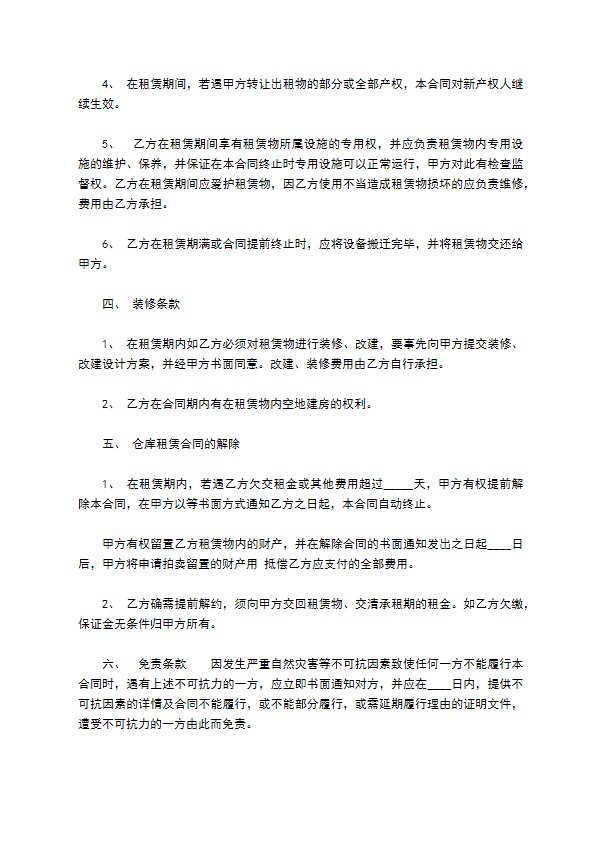 4、 在租赁期间，若遇甲方转让出租物的部分或全部产权，本合同对新产权人继续生效。

5、 乙方在租赁期间享有租赁物所属设施的专用权，并应负责租赁物内专用设施的维护、保养，并保证在本合同终止时专用设施可以正常运行，甲方对此有检查监督权。乙方在租赁期间应爱护租赁物，因乙方使用不当造成租赁物损坏的应负责维修，费用由乙方承担。

6、 乙方在租赁期满或合同提前终止时，应将设备搬迁完毕，并将租赁物交还给甲方。

四、 装修条款

1、 在租赁期内如乙方必须对租赁物进行装修、改建，要事先向甲方提交装修、改建设计方案，并经甲方书面同意。改建、装修费用由乙方自行承担。

2、 乙方在合同期内有在租赁物内空地建房的权利。

五、 仓库租赁合同的解除

1、 在租赁期内，若遇乙方欠交租金或其他费用超过_____天，甲方有权提前解除本合同，在甲方以等书面方式通知乙方之日起，本合同自动终止。

甲方有权留置乙方租赁物内的财产，并在解除合同的书面通知发出之日起____日后，甲方将申请拍卖留置的财产用 抵偿乙方应支付的全部费用。

2、 乙方确需提前解约，须向甲方交回租赁物、交清承租期的租金。如乙方欠缴，保证金无条件归甲方所有。

六、 免责条款 因发生严重自然灾害等不可抗因素致使任何一方不能履行本合同时，遇有上述不可抗力的一方，应立即书面通知对方，并应在____日内，提供不可抗因素的详情及合同不能履行，或不能部分履行，或需延期履行理由的证明文件，遭受不可抗力的一方由此而免责。